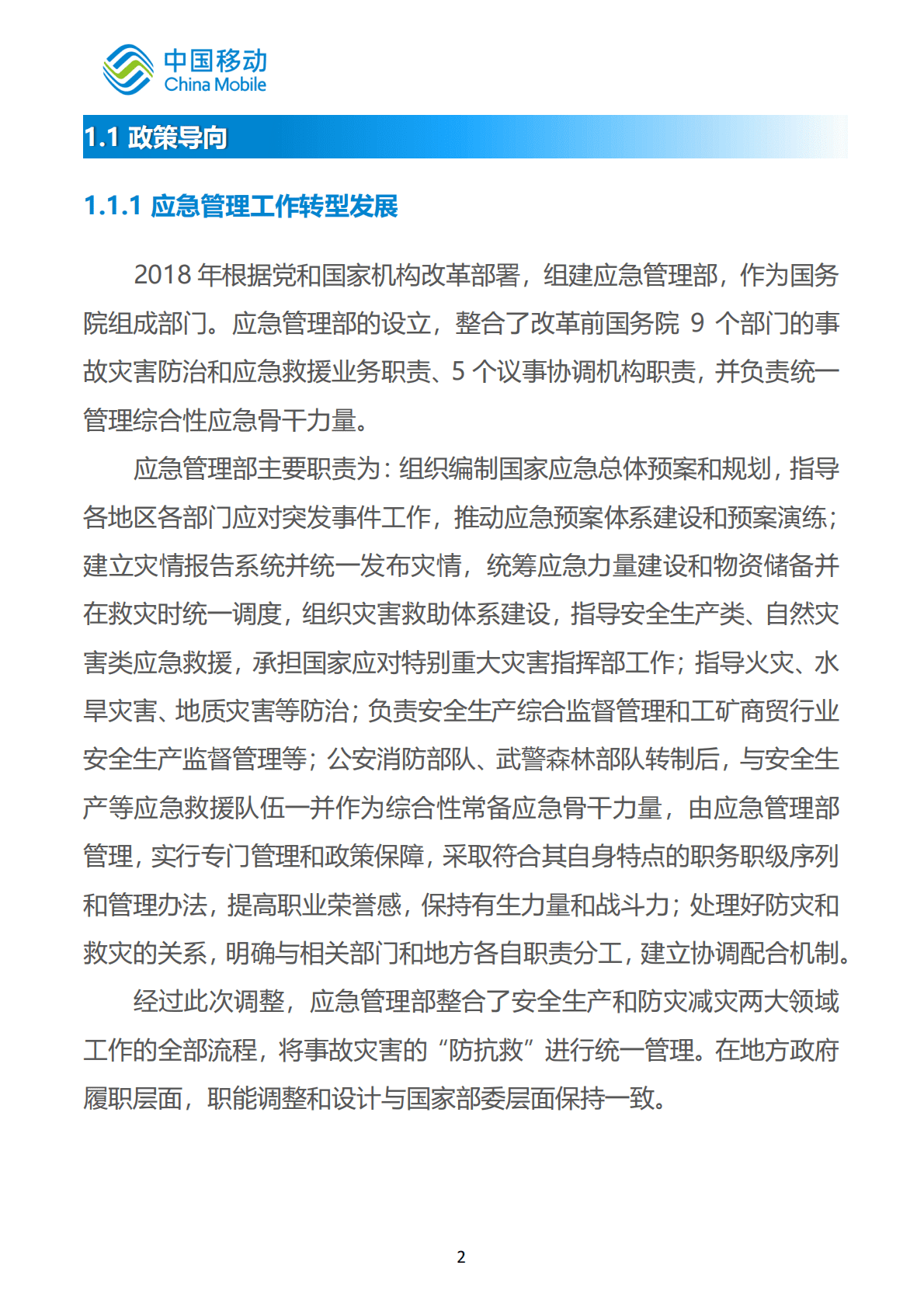 中国移动
China Mobile

1.1 政策导向

1.1.1 应急管理工作转型发展

2018 年根据党和国家机构改革部署，组建应急管理部，作为国务院组成部门。应急管理部的设立，整合了改革前国务院 9 个部门的事故灾害防治和应急救援业务职责、5 个议事协调机构职责，并负责统一管理综合性应急骨干力量。

应急管理部主要职责为：组织编制国家应急总体预案和规划，指导各地区各部门应对突发事件工作，推动应急预案体系建设和预案演练；建立灾情报告系统并统一发布灾情，统筹应急力量建设和物资储备并在救灾时统一调度，组织灾害救助体系建设，指导安全生产类、自然灾害类应急救援，承担国家应对特别重大灾害指挥部工作；指导火灾、水旱灾害、地质灾害等防治；负责安全生产综合监督管理和工矿商贸行业安全生产监督管理等；公安消防部队、武警森林部队转制后，与安全生产等应急救援队伍一并作为综合性常备应急骨干力量，由应急管理部管理，实行专门管理和政策保障，采取符合其自身特点的职务职级序列和管理办法，提高职业荣誉感，保持有生力量和战斗力；处理好防灾和救灾的关系，明确与相关部门和地方各自职责分工，建立协调配合机制。

经过此次调整，应急管理部整合了安全生产和防灾减灾两大领域工作的全部流程，将事故灾害的“防抗救”进行统一管理。在地方政府履职层面，职能调整和设计与国家部委层面保持一致。

2